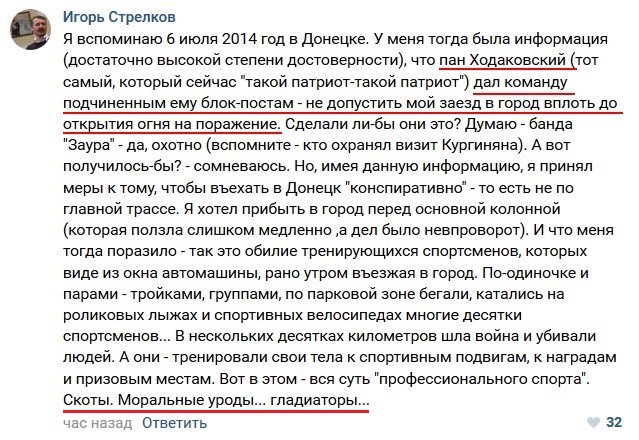 Игорь Стрелков

Я вспоминаю 6 июля 2014 год в Донецке. У меня тогда была информация (достаточно высокой степени достоверности), что пан Ходаковский (тот самый, который сейчас "такой патриот-такой патриот") дал команду подчиненным ему блок-постам - не допустить мой заезд в город вплоть до открытия огня на поражение. Сделали ли-бы они это? Думаю - банда "Заура" - да, охотно (вспомните - кто охранял визит Кургиняна). А вот получилось-бы? - сомневаюсь. Но, имея данную информацию, я принял меры к тому, чтобы въехать в Донецк "конспиративно" - то есть не по главной трассе. Я хотел прибыть в город перед основной колонной (которая ползла слишком медленно ,а дел было невпроворот). И что меня тогда поразило - так это обилие тренирующихся спортсменов, которых виде из окна автомашины, рано утром въезжая в город. По-одиночке и парами - тройками, группами, по парковой зоне бегали, катались на роликовых лыжах и спортивных велосипедах многие десятки спортсменов... В нескольких десятках километров шла война и убивали людей. А они - тренировали свои тела к спортивным подвигам, к наградам и призовым местам. Вот в этом - вся суть "профессионального спорта". Скоты. Моральные уроды... гладиаторы...

час назад Ответить

32